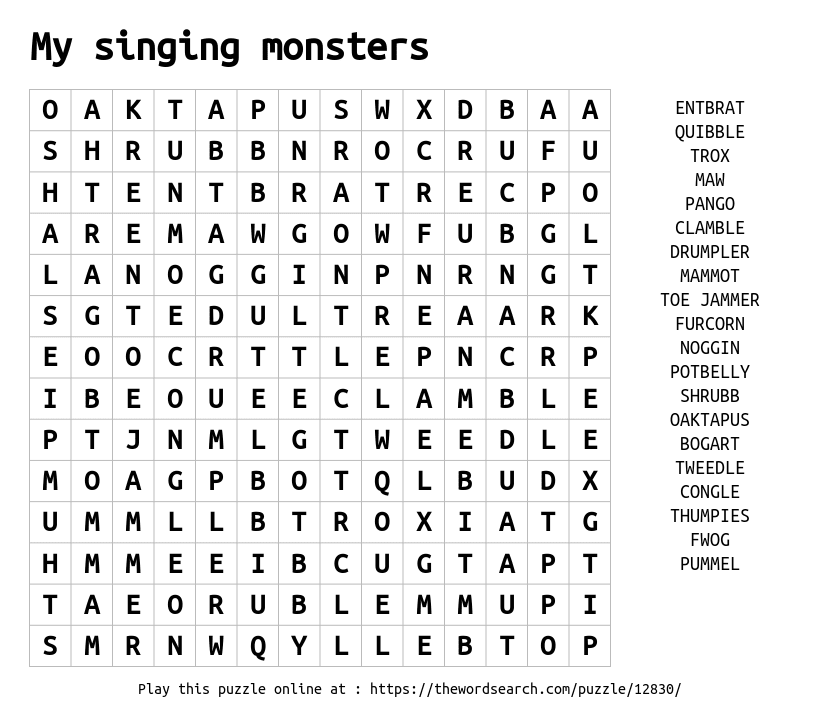 My singing monsters

| O | A | K | T | A | P | U | S | W | X | D | B | A | A |
|---|---|---|---|---|---|---|---|---|---|---|---|---|---|
| S | H | R | U | B | B | N | R | O | C | R | U | F | U |
| H | T | E | N | T | B | R | A | T | R | E | C | P | O |
| A | R | E | M | A | W | G | O | W | F | U | B | G | L |
| L | A | N | O | G | G | I | N | P | N | R | N | G | T |
| S | G | T | E | D | U | L | T | R | E | A | A | R | K |
| E | O | O | C | R | T | T | L | E | P | N | C | R | P |
| I | B | E | O | U | E | E | C | L | A | M | B | L | E |
| P | T | J | N | M | L | G | T | W | E | E | D | L | E |
| M | O | A | G | P | B | O | T | Q | L | B | U | D | X |
| U | M | M | L | L | B | T | R | O | X | I | A | T | G |
| H | M | M | E | E | I | B | C | U | G | T | A | P | T |
| T | A | E | O | R | U | B | L | E | M | M | U | P | I |
| S | M | R | N | W | Q | Y | L | L | E | B | T | O | P |

ENTBRAT
QUIBBLE
TROX
MAW
PANGO
CLAMBLE
DRUMPLER
MAMMOT
TOE JAMMER
FURCORN
NOGGIN
POTBELLY
SHRUBB
OAKTAPUS
BOGART
TWEEDLE
CONGLE
THUMPIES
FWOG
PUMMEL

Play this puzzle online at : https://thewordsearch.com/puzzle/12830/